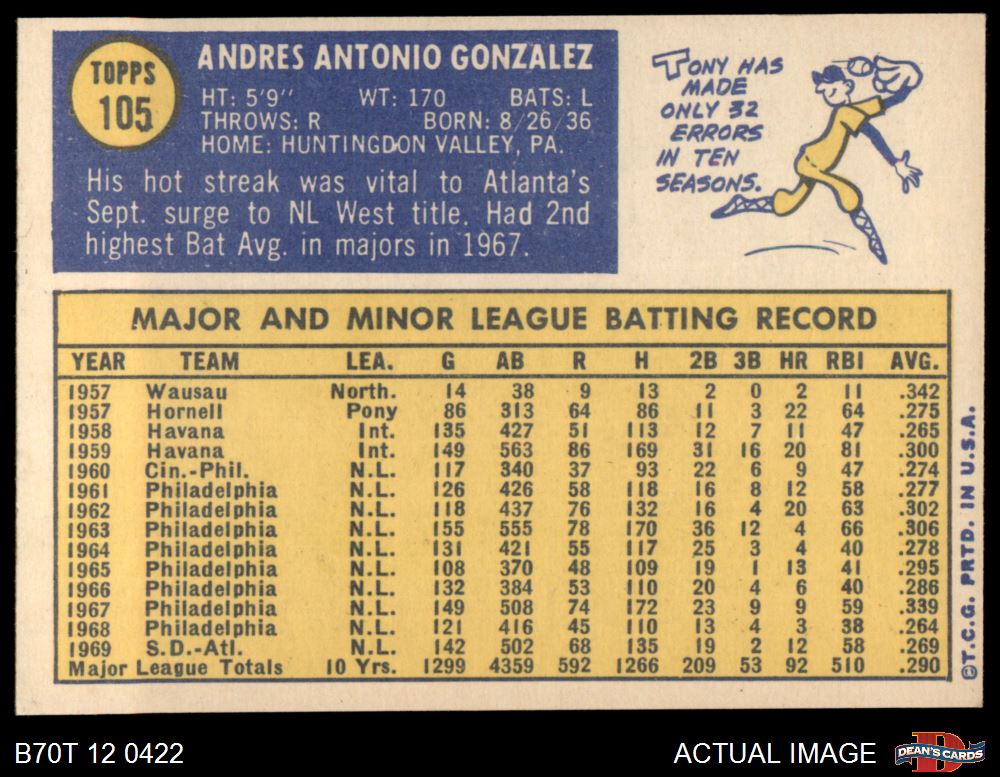 TOPPS
105

ANDRES ANTONIO GONZALEZ
HT: 5'9" WT: 170 BATS: L
THROWS: R BORN: 8/26/36
HOME: HUNTINGDON VALLEY, PA.

His hot streak was vital to Atlanta's Sept. surge to NL West title. Had 2nd highest Bat Avg. in majors in 1967.

TONY HAS MADE ONLY 32 ERRORS IN TEN SEASONS.

MAJOR AND MINOR LEAGUE BATTING RECORD

| YEAR | TEAM | LEA. | G | AB | R | H | 2B | 3B | HR | RBI | AVG. |
|---|---|---|---|---|---|---|---|---|---|---|---|
| 1957 | Wausau | North. | 14 | 38 | 9 | 13 | 2 | 0 | 2 | 11 | .342 |
| 1957 | Hornell | Pony | 86 | 313 | 64 | 86 | 11 | 3 | 22 | 64 | .275 |
| 1958 | Havana | Int. | 135 | 427 | 51 | 113 | 12 | 7 | 11 | 47 | .265 |
| 1959 | Havana | Int. | 149 | 563 | 86 | 169 | 31 | 16 | 20 | 81 | .300 |
| 1960 | Cin.-Phil. | N.L. | 117 | 340 | 37 | 93 | 22 | 6 | 9 | 47 | .274 |
| 1961 | Philadelphia | N.L. | 126 | 426 | 58 | 118 | 16 | 8 | 12 | 58 | .277 |
| 1962 | Philadelphia | N.L. | 118 | 437 | 76 | 132 | 16 | 4 | 20 | 63 | .302 |
| 1963 | Philadelphia | N.L. | 155 | 555 | 78 | 170 | 36 | 12 | 4 | 66 | .306 |
| 1964 | Philadelphia | N.L. | 131 | 421 | 55 | 117 | 25 | 3 | 4 | 40 | .278 |
| 1965 | Philadelphia | N.L. | 108 | 370 | 48 | 109 | 19 | 1 | 13 | 41 | .295 |
| 1966 | Philadelphia | N.L. | 132 | 384 | 53 | 110 | 20 | 4 | 6 | 40 | .286 |
| 1967 | Philadelphia | N.L. | 149 | 508 | 74 | 172 | 23 | 9 | 9 | 59 | .339 |
| 1968 | Philadelphia | N.L. | 121 | 416 | 45 | 110 | 13 | 4 | 3 | 38 | .264 |
| 1969 | S.D.-Atl. | N.L. | 142 | 502 | 68 | 135 | 19 | 2 | 12 | 58 | .269 |
| Major League Totals | | 10 Yrs. | 1299 | 4359 | 592 | 1266 | 209 | 53 | 92 | 510 | .290 |

©T.C.G. PRTD. IN U.S.A.

B70T 12 0422

ACTUAL IMAGE

DEAN'S CARDS